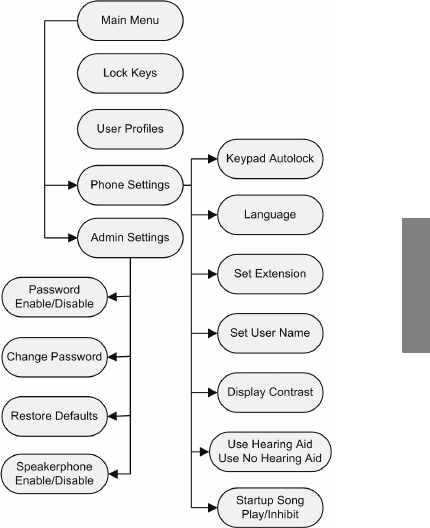 Main Menu

Lock Keys

User Profiles

Phone Settings

Admin Settings

Keypad Autolock

Language

Set Extension

Set User Name

Display Contrast

Use Hearing Aid
Use No Hearing Aid

Startup Song
Play/Inhibit

Password
Enable/Disable

Change Password

Restore Defaults

Speakerphone
Enable/Disable